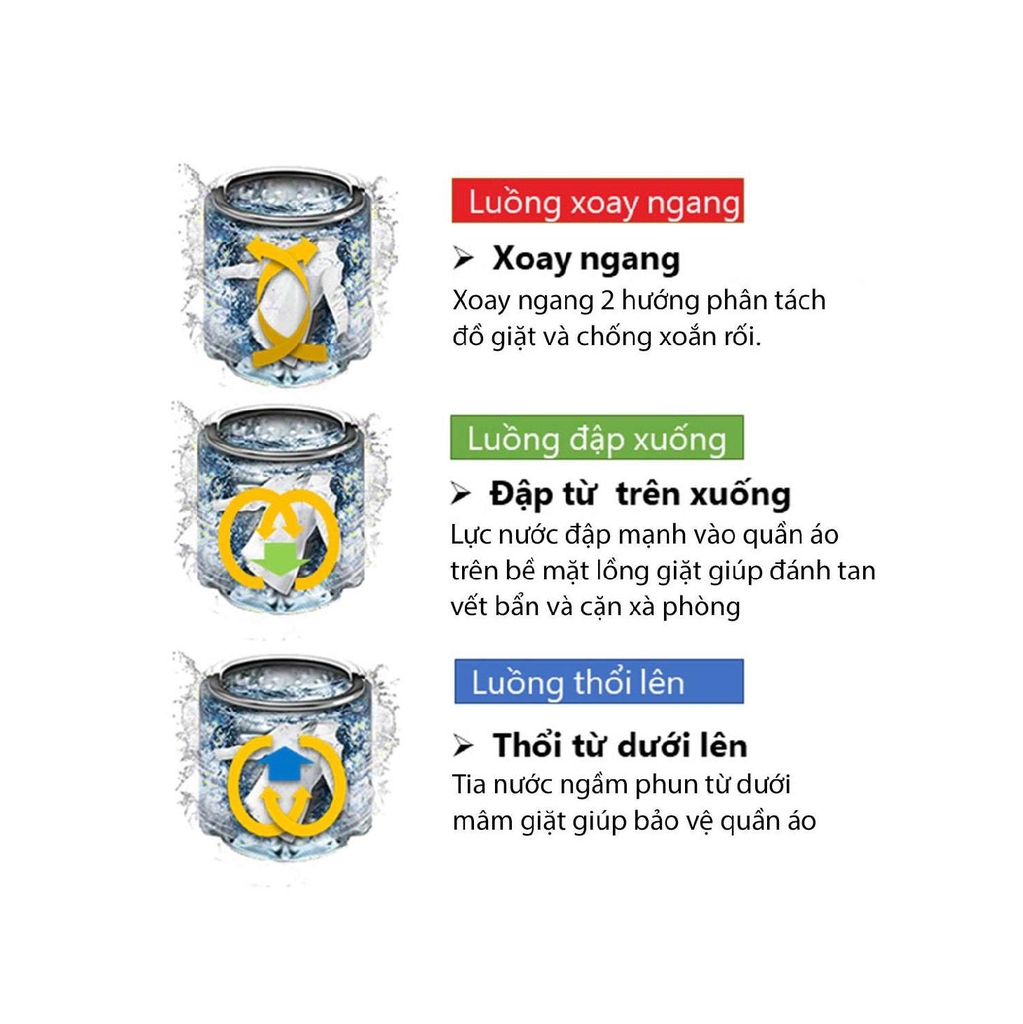 Luồng xoay ngang

➢ Xoay ngang

Xoay ngang 2 hướng phân tách đồ giặt và chống xoắn rối.

Luồng đập xuống

➢ Đập từ trên xuống

Lực nước đập mạnh vào quần áo trên bề mặt lồng giặt giúp đánh tan vết bẩn và cặn xà phòng

Luồng thổi lên

➢ Thổi từ dưới lên

Tia nước ngầm phun từ dưới mâm giặt giúp bảo vệ quần áo